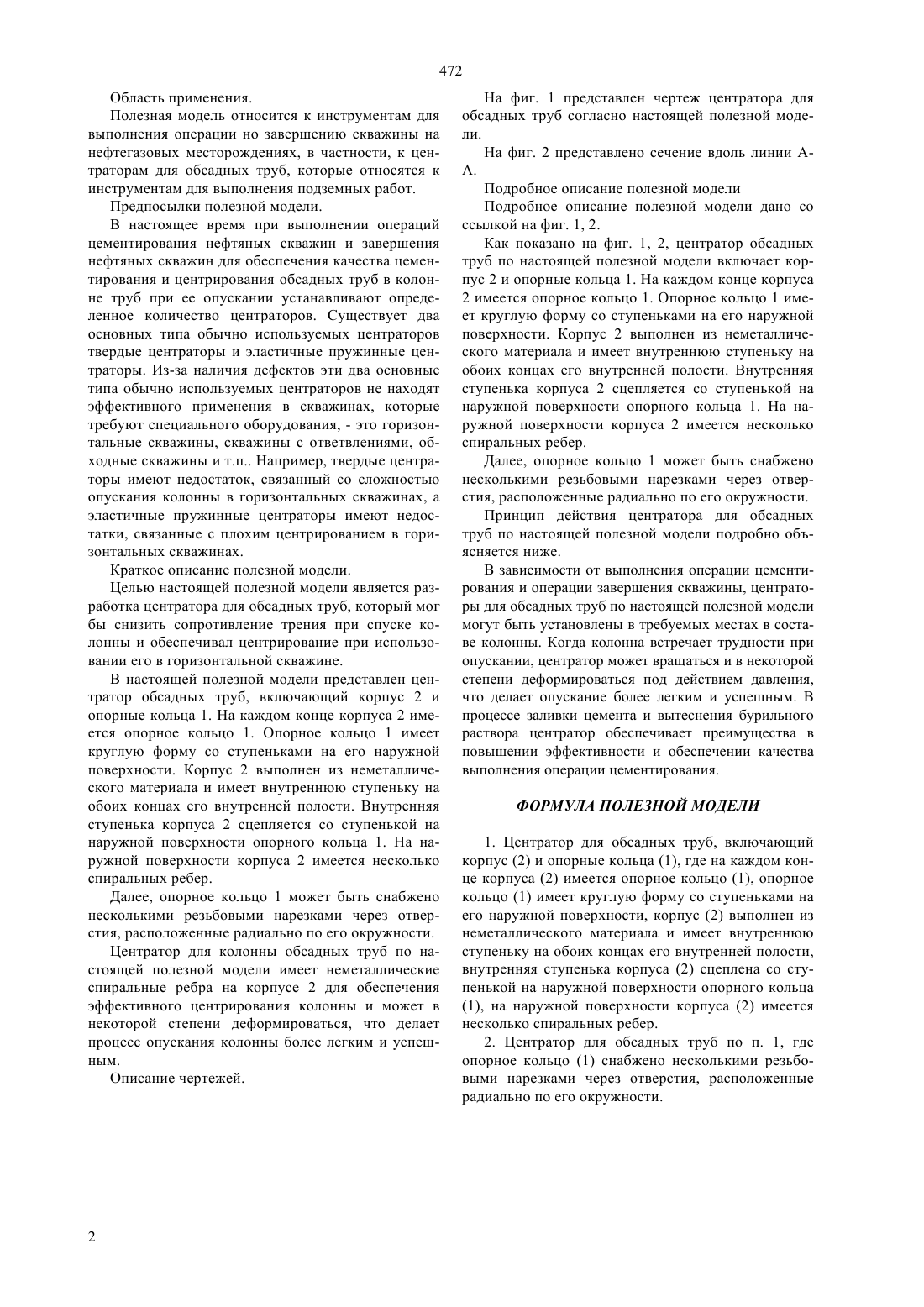 472

Область применения.

Полезная модель относится к инструментам для выполнения операции но завершению скважины на нефтегазовых месторождениях, в частности, к центраторам для обсадных труб, которые относятся к инструментам для выполнения подземных работ.

Предпосылки полезной модели.

В настоящее время при выполнении операций цементирования нефтяных скважин и завершения нефтяных скважин для обеспечения качества цементирования и центрирования обсадных труб в колонне труб при ее опускании устанавливают определенное количество центраторов. Существует два основных типа обычно используемых центраторов твердые центраторы и эластичные пружинные центраторы. Из-за наличия дефектов эти два основные типа обычно используемых центраторов не находят эффективного применения в скважинах, которые требуют специального оборудования, - это горизонтальные скважины, скважины с ответвлениями, обходные скважины и т.п.. Например, твердые центраторы имеют недостаток, связанный со сложностью опускания колонны в горизонтальных скважинах, а эластичные пружинные центраторы имеют недостатки, связанные с плохим центрированием в горизонтальных скважинах.

Краткое описание полезной модели.

Целью настоящей полезной модели является разработка центратора для обсадных труб, который мог бы снизить сопротивление трения при спуске колонны и обеспечивал центрирование при использовании его в горизонтальной скважине.

В настоящей полезной модели представлен центратор обсадных труб, включающий корпус 2 и опорные кольца 1. На каждом конце корпуса 2 имеется опорное кольцо 1. Опорное кольцо 1 имеет круглую форму со ступеньками на его наружной поверхности. Корпус 2 выполнен из неметаллического материала и имеет внутреннюю ступеньку на обоих концах его внутренней полости. Внутренняя ступенька корпуса 2 сцепляется со ступенькой на наружной поверхности опорного кольца 1. На наружной поверхности корпуса 2 имеется несколько спиральных ребер.

Далее, опорное кольцо 1 может быть снабжено несколькими резьбовыми нарезками через отверстия, расположенные радиально по его окружности.

Центратор для колонны обсадных труб по настоящей полезной модели имеет неметаллические спиральные ребра на корпусе 2 для обеспечения эффективного центрирования колонны и может в некоторой степени деформироваться, что делает процесс опускания колонны более легким и успешным.

Описание чертежей.

На фиг. 1 представлен чертеж центратора для обсадных труб согласно настоящей полезной модели.

На фиг. 2 представлено сечение вдоль линии А-А.

Подробное описание полезной модели

Подробное описание полезной модели дано со ссылкой на фиг. 1, 2.

Как показано на фиг. 1, 2, центратор обсадных труб по настоящей полезной модели включает корпус 2 и опорные кольца 1. На каждом конце корпуса 2 имеется опорное кольцо 1. Опорное кольцо 1 имеет круглую форму со ступеньками на его наружной поверхности. Корпус 2 выполнен из неметаллического материала и имеет внутреннюю ступеньку на обоих концах его внутренней полости. Внутренняя ступенька корпуса 2 сцепляется со ступенькой на наружной поверхности опорного кольца 1. На наружной поверхности корпуса 2 имеется несколько спиральных ребер.

Далее, опорное кольцо 1 может быть снабжено несколькими резьбовыми нарезками через отверстия, расположенные радиально по его окружности.

Принцип действия центратора для обсадных труб по настоящей полезной модели подробно объясняется ниже.

В зависимости от выполнения операции цементирования и операции завершения скважины, центраторы для обсадных труб по настоящей полезной модели могут быть установлены в требуемых местах в составе колонны. Когда колонна встречает трудности при опускании, центратор может вращаться и в некоторой степени деформироваться под действием давления, что делает опускание более легким и успешным. В процессе заливки цемента и вытеснения бурильного раствора центратор обеспечивает преимущества в повышении эффективности и обеспечении качества выполнения операции цементирования.

ФОРМУЛА ПОЛЕЗНОЙ МОДЕЛИ

1. Центратор для обсадных труб, включающий корпус (2) и опорные кольца (1), где на каждом конце корпуса (2) имеется опорное кольцо (1), опорное кольцо (1) имеет круглую форму со ступеньками на его наружной поверхности, корпус (2) выполнен из неметаллического материала и имеет внутреннюю ступеньку на обоих концах его внутренней полости, внутренняя ступенька корпуса (2) сцеплена со ступенькой на наружной поверхности опорного кольца (1), на наружной поверхности корпуса (2) имеется несколько спиральных ребер.

2. Центратор для обсадных труб по п. 1, где опорное кольцо (1) снабжено несколькими резьбовыми нарезками через отверстия, расположенные радиально по его окружности.

2